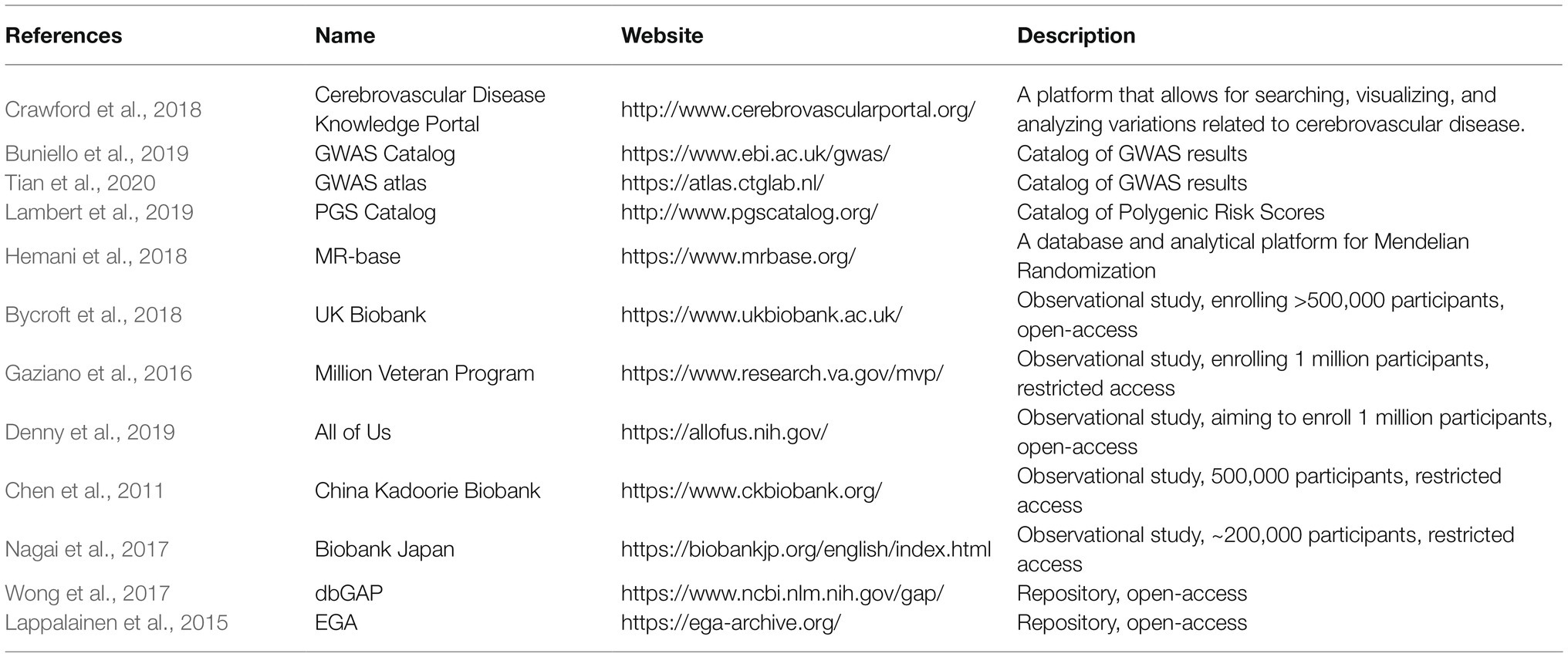 | References | Name | Website | Description |
|---|---|---|---|
| Crawford et al., 2018 | Cerebrovascular Disease Knowledge Portal | http://www.cerebrovascularportal.org/ | A platform that allows for searching, visualizing, and analyzing variations related to cerebrovascular disease. |
| Buniello et al., 2019 | GWAS Catalog | https://www.ebi.ac.uk/gwas/ | Catalog of GWAS results |
| Tian et al., 2020 | GWAS atlas | https://atlas.ctglab.nl/ | Catalog of GWAS results |
| Lambert et al., 2019 | PGS Catalog | http://www.pgscatalog.org/ | Catalog of Polygenic Risk Scores |
| Hemani et al., 2018 | MR-base | https://www.mrbase.org/ | A database and analytical platform for Mendelian Randomization |
| Bycroft et al., 2018 | UK Biobank | https://www.ukbiobank.ac.uk/ | Observational study, enrolling >500,000 participants, open-access |
| Gaziano et al., 2016 | Million Veteran Program | https://www.research.va.gov/mvp/ | Observational study, enrolling 1 million participants, restricted access |
| Denny et al., 2019 | All of Us | https://allofus.nih.gov/ | Observational study, aiming to enroll 1 million participants, open-access |
| Chen et al., 2011 | China Kadoorie Biobank | https://www.ckbiobank.org/ | Observational study, 500,000 participants, restricted access |
| Nagai et al., 2017 | Biobank Japan | https://biobankjp.org/english/index.html | Observational study, ~200,000 participants, restricted access |
| Wong et al., 2017 | dbGAP | https://www.ncbi.nlm.nih.gov/gap/ | Repository, open-access |
| Lappalainen et al., 2015 | EGA | https://ega-archive.org/ | Repository, open-access |